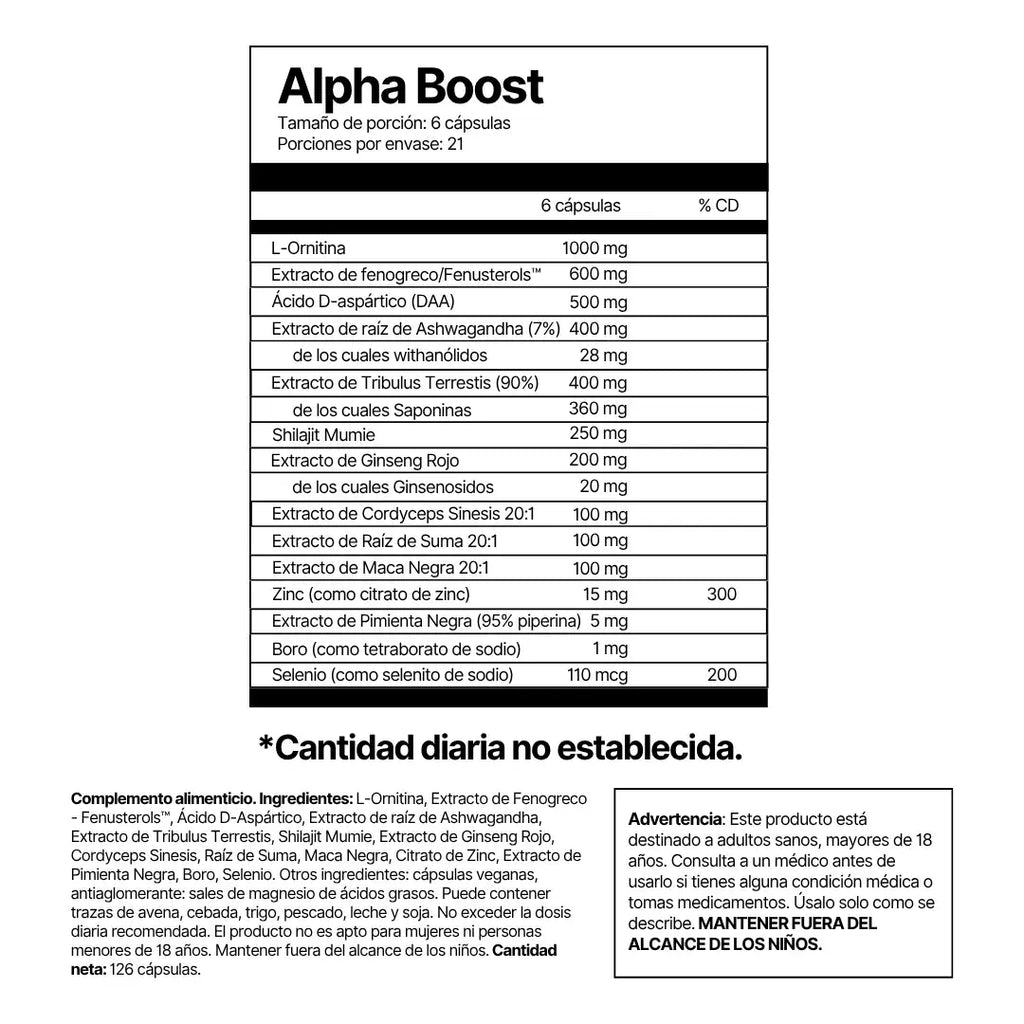 Alpha Boost
Tamaño de porción: 6 cápsulas
Porciones por envase: 21

| | 6 cápsulas | % CD |
|---|---|---|
| L-Ornitina | 1000 mg | |
| Extracto de fenogreco/Fenusterols™ | 600 mg | |
| Ácido D-aspártico (DAA) | 500 mg | |
| Extracto de raíz de Ashwagandha (7%) | 400 mg | |
| de los cuales withanólidos | 28 mg | |
| Extracto de Tribulus Terrestis (90%) | 400 mg | |
| de los cuales Saponinas | 360 mg | |
| Shilajit Mumie | 250 mg | |
| Extracto de Ginseng Rojo | 200 mg | |
| de los cuales Ginsenosidos | 20 mg | |
| Extracto de Cordyceps Sinesis 20:1 | 100 mg | |
| Extracto de Raíz de Suma 20:1 | 100 mg | |
| Extracto de Maca Negra 20:1 | 100 mg | |
| Zinc (como citrato de zinc) | 15 mg | 300 |
| Extracto de Pimienta Negra (95% piperina) | 5 mg | |
| Boro (como tetraborato de sodio) | 1 mg | |
| Selenio (como selenito de sodio) | 110 mcg | 200 |

*Cantidad diaria no establecida.

Complemento alimenticio. Ingredientes: L-Ornitina, Extracto de Fenogreco - Fenusterols™, Ácido D-Aspártico, Extracto de raíz de Ashwagandha, Extracto de Tribulus Terrestis, Shilajit Mumie, Extracto de Ginseng Rojo, Cordyceps Sinesis, Raíz de Suma, Maca Negra, Citrato de Zinc, Extracto de Pimienta Negra, Boro, Selenio. Otros ingredientes: cápsulas veganas, antiaglomerante: sales de magnesio de ácidos grasos. Puede contener trazas de avena, cebada, trigo, pescado, leche y soja. No exceder la dosis diaria recomendada. El producto no es apto para mujeres ni personas menores de 18 años. Mantener fuera del alcance de los niños. Cantidad neta: 126 cápsulas.

Advertencia: Este producto está destinado a adultos sanos, mayores de 18 años. Consulta a un médico antes de usarlo si tienes alguna condición médica o tomas medicamentos. Úsalo solo como se describe. MANTENER FUERA DEL ALCANCE DE LOS NIÑOS.